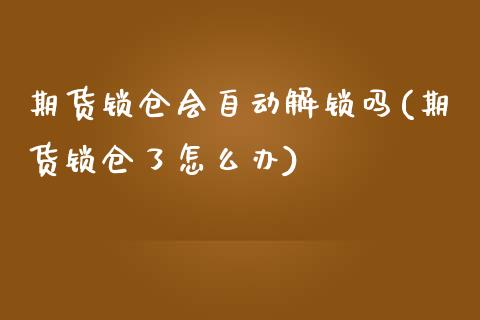 期货锁仓会自动解锁吗(期货锁仓了怎么办)